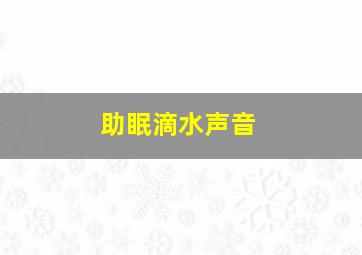 助眠滴水声音